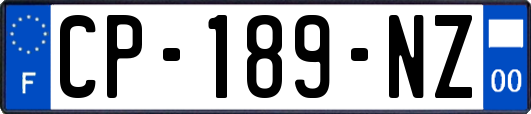 F
CP-189-NZ
00